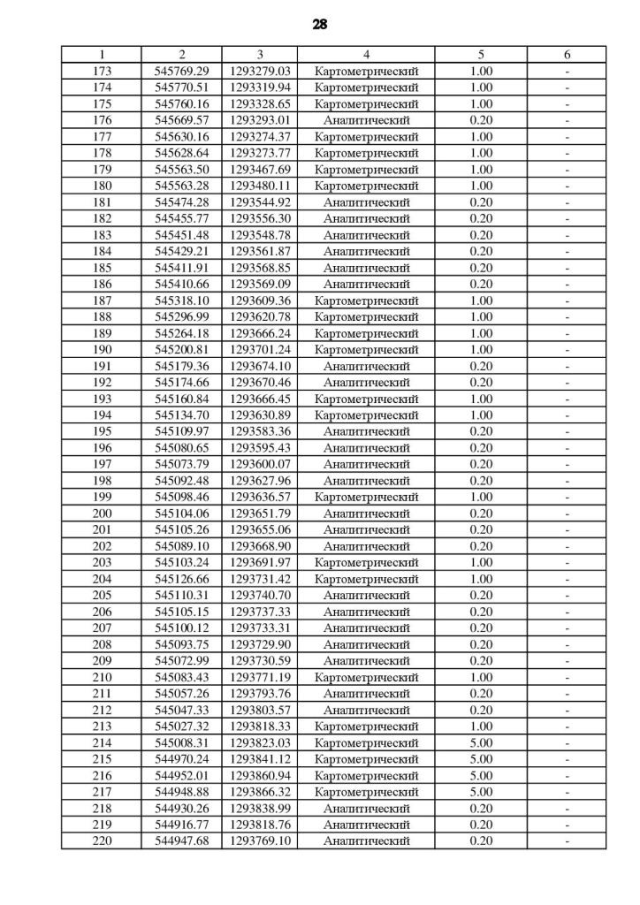 28

| 1 | 2 | 3 | 4 | 5 | 6 |
|---|---|---|---|---|---|
| 173 | 545769.29 | 1293279.03 | Картометрический | 1.00 | - |
| 174 | 545770.51 | 1293319.94 | Картометрический | 1.00 | - |
| 175 | 545760.16 | 1293328.65 | Картометрический | 1.00 | - |
| 176 | 545669.57 | 1293293.01 | Аналитический | 0.20 | - |
| 177 | 545630.16 | 1293274.37 | Картометрический | 1.00 | - |
| 178 | 545628.64 | 1293273.77 | Картометрический | 1.00 | - |
| 179 | 545563.50 | 1293467.69 | Картометрический | 1.00 | - |
| 180 | 545563.28 | 1293480.11 | Картометрический | 1.00 | - |
| 181 | 545474.28 | 1293544.92 | Аналитический | 0.20 | - |
| 182 | 545455.77 | 1293556.30 | Аналитический | 0.20 | - |
| 183 | 545451.48 | 1293548.78 | Аналитический | 0.20 | - |
| 184 | 545429.21 | 1293561.87 | Аналитический | 0.20 | - |
| 185 | 545411.91 | 1293568.85 | Аналитический | 0.20 | - |
| 186 | 545410.66 | 1293569.09 | Аналитический | 0.20 | - |
| 187 | 545318.10 | 1293609.36 | Картометрический | 1.00 | - |
| 188 | 545296.99 | 1293620.78 | Картометрический | 1.00 | - |
| 189 | 545264.18 | 1293666.24 | Картометрический | 1.00 | - |
| 190 | 545200.81 | 1293701.24 | Картометрический | 1.00 | - |
| 191 | 545179.36 | 1293674.10 | Аналитический | 0.20 | - |
| 192 | 545174.66 | 1293670.46 | Аналитический | 0.20 | - |
| 193 | 545160.84 | 1293666.45 | Картометрический | 1.00 | - |
| 194 | 545134.70 | 1293630.89 | Картометрический | 1.00 | - |
| 195 | 545109.97 | 1293583.36 | Аналитический | 0.20 | - |
| 196 | 545080.65 | 1293595.43 | Аналитический | 0.20 | - |
| 197 | 545073.79 | 1293600.07 | Аналитический | 0.20 | - |
| 198 | 545092.48 | 1293627.96 | Аналитический | 0.20 | - |
| 199 | 545098.46 | 1293636.57 | Картометрический | 1.00 | - |
| 200 | 545104.06 | 1293651.79 | Аналитический | 0.20 | - |
| 201 | 545105.26 | 1293655.06 | Аналитический | 0.20 | - |
| 202 | 545089.10 | 1293668.90 | Аналитический | 0.20 | - |
| 203 | 545103.24 | 1293691.97 | Картометрический | 1.00 | - |
| 204 | 545126.66 | 1293731.42 | Картометрический | 1.00 | - |
| 205 | 545110.31 | 1293740.70 | Аналитический | 0.20 | - |
| 206 | 545105.15 | 1293737.33 | Аналитический | 0.20 | - |
| 207 | 545100.12 | 1293733.31 | Аналитический | 0.20 | - |
| 208 | 545093.75 | 1293729.90 | Аналитический | 0.20 | - |
| 209 | 545072.99 | 1293730.59 | Аналитический | 0.20 | - |
| 210 | 545083.43 | 1293771.19 | Картометрический | 1.00 | - |
| 211 | 545057.26 | 1293793.76 | Аналитический | 0.20 | - |
| 212 | 545047.33 | 1293803.57 | Аналитический | 0.20 | - |
| 213 | 545027.32 | 1293818.33 | Картометрический | 1.00 | - |
| 214 | 545008.31 | 1293823.03 | Картометрический | 5.00 | - |
| 215 | 544970.24 | 1293841.12 | Картометрический | 5.00 | - |
| 216 | 544952.01 | 1293860.94 | Картометрический | 5.00 | - |
| 217 | 544948.88 | 1293866.32 | Картометрический | 5.00 | - |
| 218 | 544930.26 | 1293838.99 | Аналитический | 0.20 | - |
| 219 | 544916.77 | 1293818.76 | Аналитический | 0.20 | - |
| 220 | 544947.68 | 1293769.10 | Аналитический | 0.20 | - |